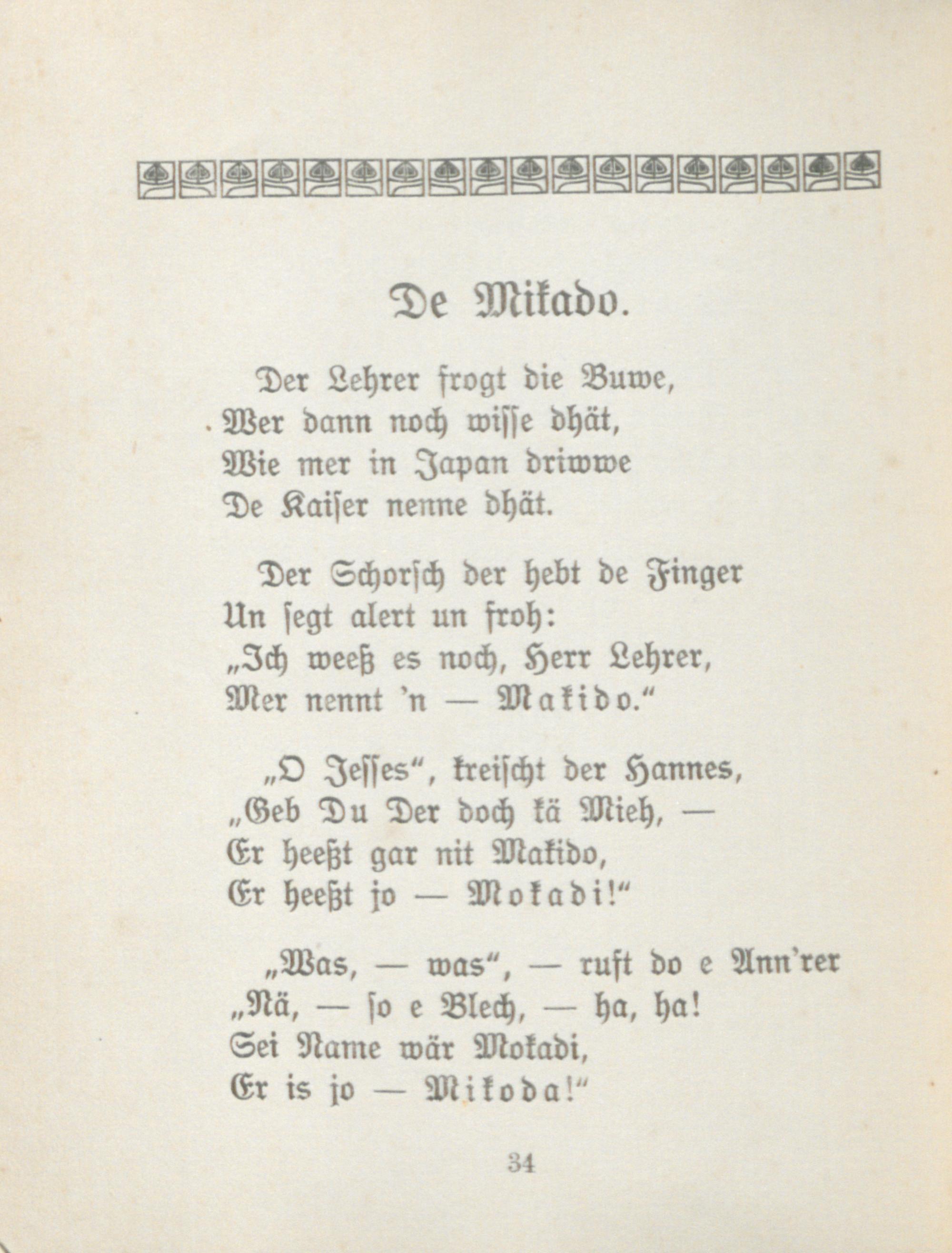 De Mikado.

Der Lehrer frogt die Buwe,
Wer dann noch wisse dhät,
Wie mer in Japan driwwe
De Kaiser nenne dhät.

Der Schorsch der hebt de Finger
Un segt alert un froh:
„Ich weeß es noch, Herr Lehrer,
Mer nennt 'n — Makido.“

„O Jesses“, kreischt der Hannes,
„Geb Du Der doch kä Mieh, —
Er heeßt gar nit Makido,
Er heeßt jo — Mokadi!“

„Was, — was“, — ruft do e Ann'rer
„Nä, — so e Blech, — ha, ha!
Sei Name wär Mokadi,
Er is jo — Mikoda!“

34